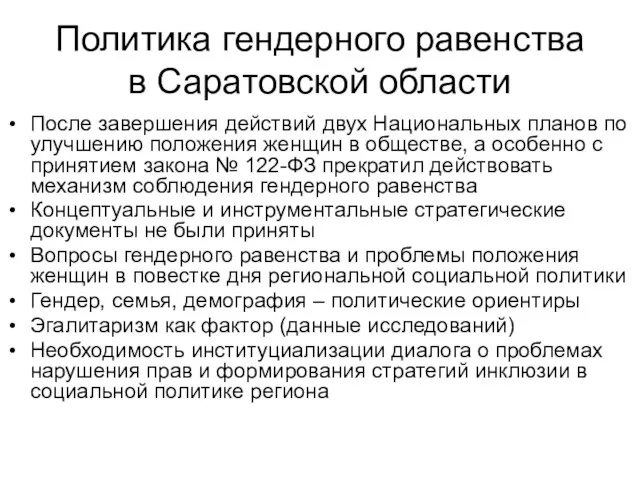 Политика гендерного равенства в Саратовской области

• После завершения действий двух Национальных планов по улучшению положения женщин в обществе, а особенно с принятием закона № 122-ФЗ прекратил действовать механизм соблюдения гендерного равенства
• Концептуальные и инструментальные стратегические документы не были приняты
• Вопросы гендерного равенства и проблемы положения женщин в повестке дня региональной социальной политики
• Гендер, семья, демография – политические ориентиры
• Эгалитаризм как фактор (данные исследований)
• Необходимость институциализации диалога о проблемах нарушения прав и формирования стратегий инклюзии в социальной политике региона